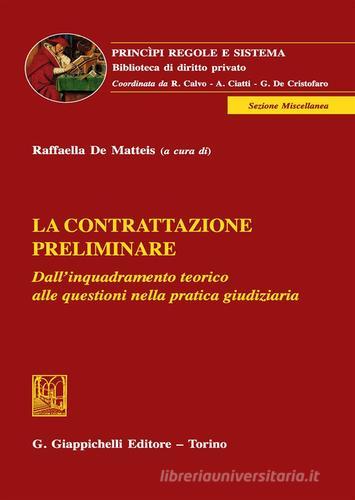 PRINCÌPI REGOLE E SISTEMA
Biblioteca di diritto privato
Coordinata da R. Calvo - A. Ciatti - G. De Cristofaro

Sezione Miscellanea

Raffaella De Matteis (a cura di)

LA CONTRATTAZIONE PRELIMINARE

Dall'inquadramento teorico alle questioni nella pratica giudiziaria

G. Giappichelli Editore – Torino

libreriauniversitaria.it